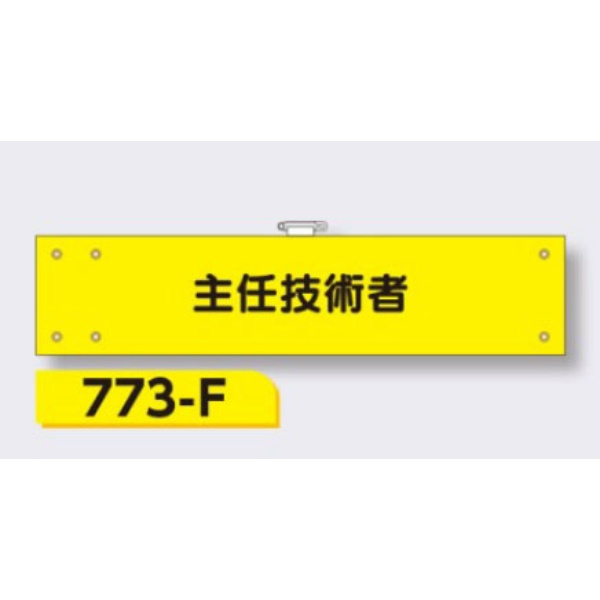 主任技術者

773-F